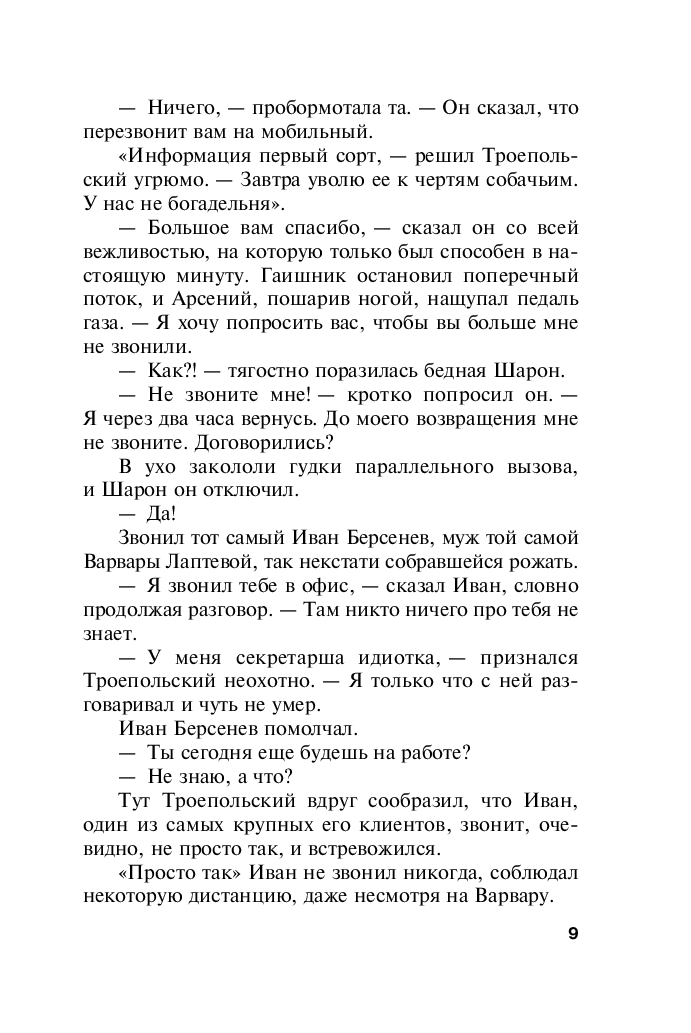 — Ничего, — пробормотала та. — Он сказал, что перезвонит вам на мобильный.

«Информация первый сорт, — решил Троепольский угрюмо. — Завтра уволю ее к чертям собачьим. У нас не богадельня».

— Большое вам спасибо, — сказал он со всей вежливостью, на которую только был способен в настоящую минуту. Гаишник остановил поперечный поток, и Арсений, пошарив ногой, нащупал педаль газа. — Я хочу попросить вас, чтобы вы больше мне не звонили.

— Как?! — тягостно поразилась бедная Шарон.

— Не звоните мне! — кротко попросил он. — Я через два часа вернусь. До моего возвращения мне не звоните. Договорились?

В ухо закололи гудки параллельного вызова, и Шарон он отключил.

— Да!

Звонил тот самый Иван Берсенев, муж той самой Варвары Лаптевой, так некстати собравшейся рожать.

— Я звонил тебе в офис, — сказал Иван, словно продолжая разговор. — Там никто ничего про тебя не знает.

— У меня секретарша идиотка, — признался Троепольский неохотно. — Я только что с ней разговаривал и чуть не умер.

Иван Берсенев помолчал.

— Ты сегодня еще будешь на работе?

— Не знаю, а что?

Тут Троепольский вдруг сообразил, что Иван, один из самых крупных его клиентов, звонит, очевидно, не просто так, и встревожился.

«Просто так» Иван не звонил никогда, соблюдал некоторую дистанцию, даже несмотря на Варвару.

9